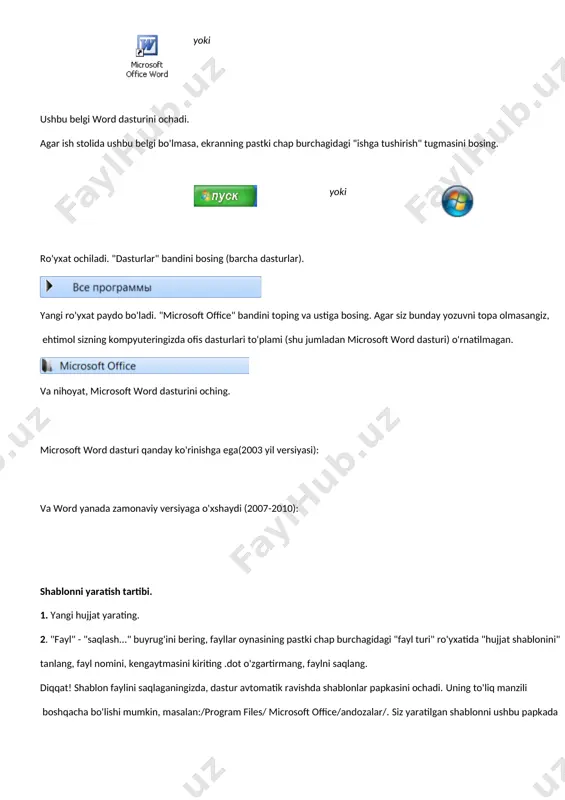 Microsoft Office Word

yoki

Ushbu belgi Word dasturini ochadi.

Agar ish stolida ushbu belgi bo'lmasa, ekranning pastki chap burchagidagi "ishga tushirish" tugmasini bosing.

пуск

yoki

Ro'yxat ochiladi. "Dasturlar" bandini bosing (barcha dasturlar).

Все программы

Yangi ro'yxat paydo bo'ladi. "Microsoft Office" bandini toping va ustiga bosing. Agar siz bunday yozuvni topa olmasangiz, ehtimol sizning kompyuteringizda ofis dasturlari to'plami (shu jumladan Microsoft Word dasturi) o'rnatilmagan.

Microsoft Office

Va nihoyat, Microsoft Word dasturini oching.

Microsoft Word dasturi qanday ko'rinishga ega(2003 yil versiyasi):

Va Word yanada zamonaviy versiyaga o'xshaydi (2007-2010):

Shablonni yaratish tartibi.

1. Yangi hujjat yarating.

2. "Fayl" - "saqlash..." buyrug'ini bering, fayllar oynasining pastki chap burchagidagi "fayl turi" ro'yxatida "hujjat shablonini" tanlang, fayl nomini, kengaytmasini kiriting .dot o'zgartirmang, faylni saqlang.

Diqqat! Shablon faylini saqlaganingizda, dastur avtomatik ravishda shablonlar papkasini ochadi. Uning to'liq manzili boshqacha bo'lishi mumkin, masalan:/Program Files/ Microsoft Office/andozalar/. Siz yaratilgan shablonni ushbu papkada

FaylHub.uz